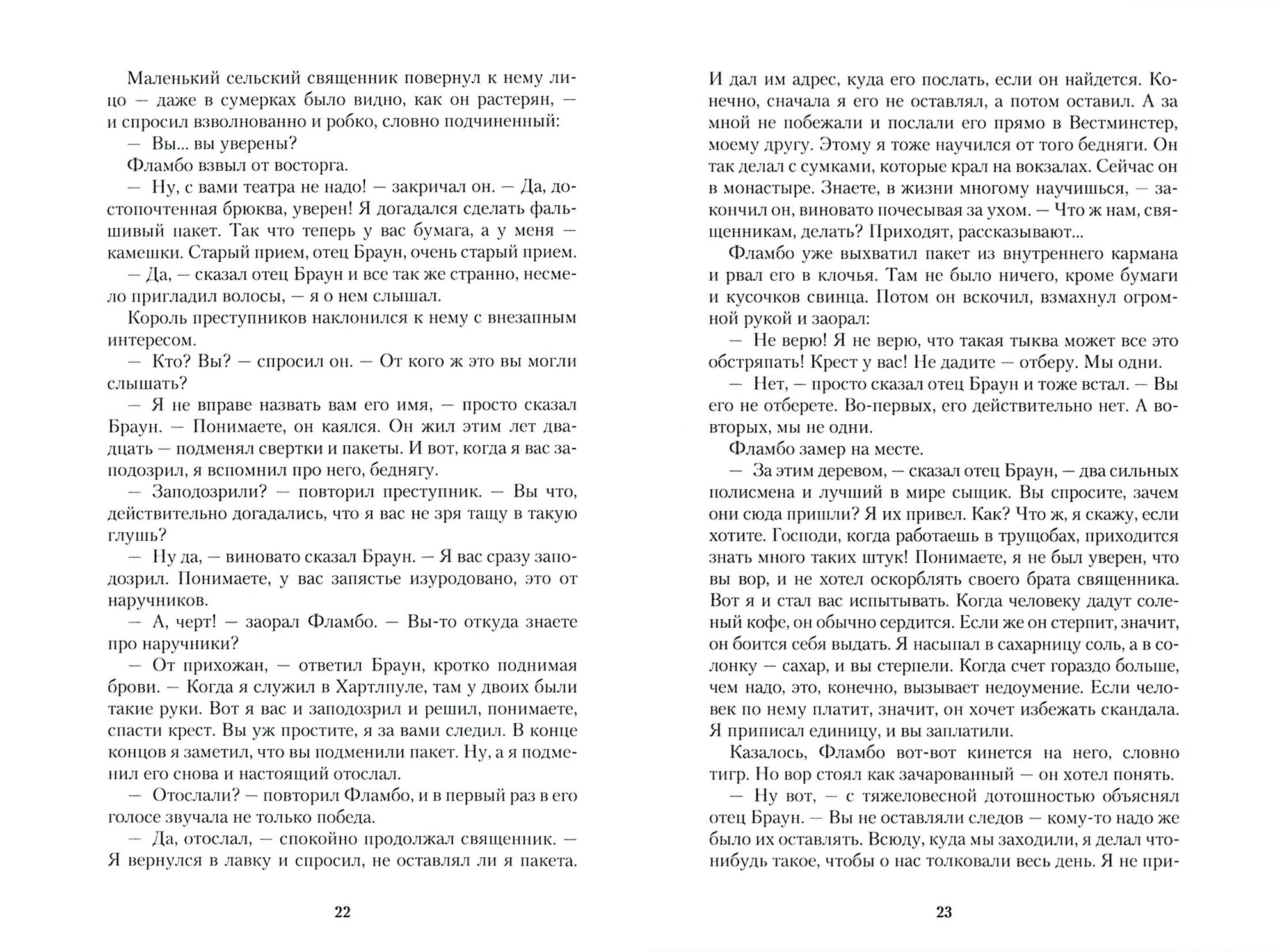 Маленький сельский священник повернул к нему лицо — даже в сумерках было видно, как он растерян, — и спросил взволнованно и робко, словно подчиненный:

— Вы... вы уверены?

Фламбо взвыл от восторга.

— Ну, с вами театра не надо! — закричал он. — Да, достопочтенная брюква, уверен! Я догадался сделать фальшивый пакет. Так что теперь у вас бумага, а у меня — камешки. Старый прием, отец Браун, очень старый прием.

— Да, — сказал отец Браун и все так же странно, несмело пригладил волосы, — я о нем слышал.

Король преступников наклонился к нему с внезапным интересом.

— Кто? Вы? — спросил он. — От кого ж это вы могли слышать?

— Я не вправе назвать вам его имя, — просто сказал Браун. — Понимаете, он каялся. Он жил этим лет двадцать — подменял свертки и пакеты. И вот, когда я вас заподозрил, я вспомнил про него, беднягу.

— Заподозрили? — повторил преступник. — Вы что, действительно догадались, что я вас не зря тащу в такую глушь?

— Ну да, — виновато сказал Браун. — Я вас сразу заподозрил. Понимаете, у вас запястье изуродовано, это от наручников.

— А, черт! — заорал Фламбо. — Вы-то откуда знаете про наручники?

— От прихожан, — ответил Браун, кротко поднимая брови. — Когда я служил в Хартлпуле, там у двоих были такие руки. Вот я вас и заподозрил и решил, понимаете, спасти крест. Вы уж простите, я за вами следил. В конце концов я заметил, что вы подменили пакет. Ну, а я подменил его снова и настоящий отослал.

— Отослали? — повторил Фламбо, и в первый раз в его голосе звучала не только победа.

— Да, отослал, — спокойно продолжал священник. — Я вернулся в лавку и спросил, не оставлял ли я пакета.

22

И дал им адрес, куда его послать, если он найдется. Конечно, сначала я его не оставлял, а потом оставил. А за мной не побежали и послали его прямо в Вестминстер, моему другу. Этому я тоже научился от того бедняги. Он так делал с сумками, которые крал на вокзалах. Сейчас он в монастыре. Знаете, в жизни многому научишься, — закончил он, виновато почесывая за ухом. — Что ж нам, священникам, делать? Приходят, рассказывают...

Фламбо уже выхватил пакет из внутреннего кармана и рвал его в клочья. Там не было ничего, кроме бумаги и кусочков свинца. Потом он вскочил, взмахнул огромной рукой и заорал:

— Не верю! Я не верю, что такая тыква может все это обстряпать! Крест у вас! Не дадите — отберу. Мы одни.

— Нет, — просто сказал отец Браун и тоже встал. — Вы его не отберете. Во-первых, его действительно нет. А во-вторых, мы не одни.

Фламбо замер на месте.

— За этим деревом, — сказал отец Браун, — два сильных полисмена и лучший в мире сыщик. Вы спросите, зачем они сюда пришли? Я их привел. Как? Что ж, я скажу, если хотите. Господи, когда работаешь в трущобах, приходится знать много таких штук! Понимаете, я не был уверен, что вы вор, и не хотел оскорблять своего брата священника. Вот я и стал вас испытывать. Когда человеку дадут соленый кофе, он обычно сердится. Если же он стерпит, значит, он боится себя выдать. Я насыпал в сахарницу соль, а в солонку — сахар, и вы стерпели. Когда счет гораздо больше, чем надо, это, конечно, вызывает недоумение. Если человек по нему платит, значит, он хочет избежать скандала. Я приписал единицу, и вы заплатили.

Казалось, Фламбо вот-вот кинется на него, словно тигр. Но вор стоял как зачарованный — он хотел понять.

— Ну вот, — с тяжеловесной дотошностью объяснял отец Браун. — Вы не оставляли следов — кому-то надо же было их оставлять. Всюду, куда мы заходили, я делал что-нибудь такое, чтобы о нас толковали весь день. Я не при-

23